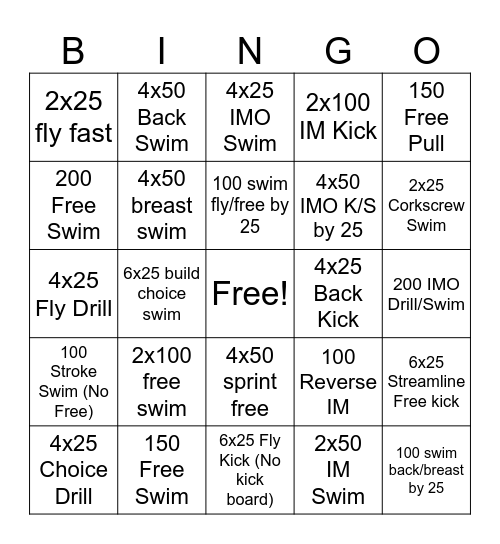 | B | I | N | G | O |
|---|---|---|---|---|
| 2x25 fly fast | 4x50 Back Swim | 4x25 IMO Swim | 2x100 IM Kick | 150 Free Pull |
| 200 Free Swim | 4x50 breast swim | 100 swim fly/free by 25 | 4x50 IMO K/S by 25 | 2x25 Corkscrew Swim |
| 4x25 Fly Drill | 6x25 build choice swim | Free! | 4x25 Back Kick | 200 IMO Drill/Swim |
| 100 Stroke Swim (No Free) | 2x100 free swim | 4x50 sprint free | 100 Reverse IM | 6x25 Streamline Free kick |
| 4x25 Choice Drill | 150 Free Swim | 6x25 Fly Kick (No kick board) | 2x50 IM Swim | 100 swim back/breast by 25 |